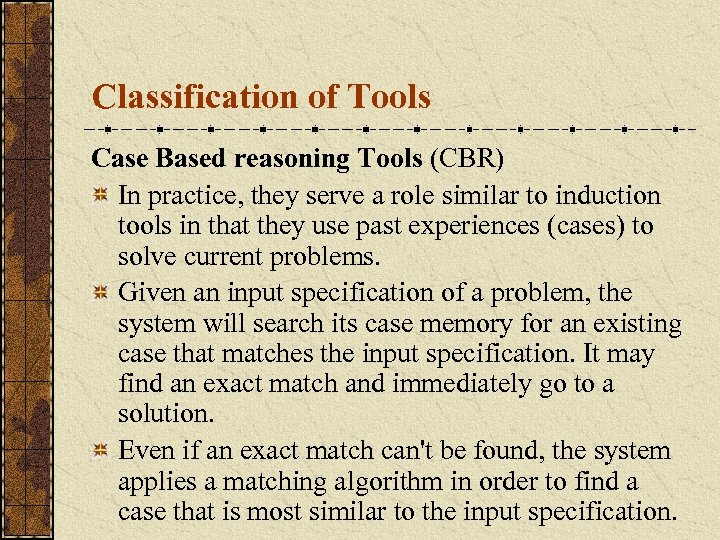 Classification of Tools

Case Based reasoning Tools (CBR)

In practice, they serve a role similar to induction tools in that they use past experiences (cases) to solve current problems.

Given an input specification of a problem, the system will search its case memory for an existing case that matches the input specification. It may find an exact match and immediately go to a solution.

Even if an exact match can't be found, the system applies a matching algorithm in order to find a case that is most similar to the input specification.